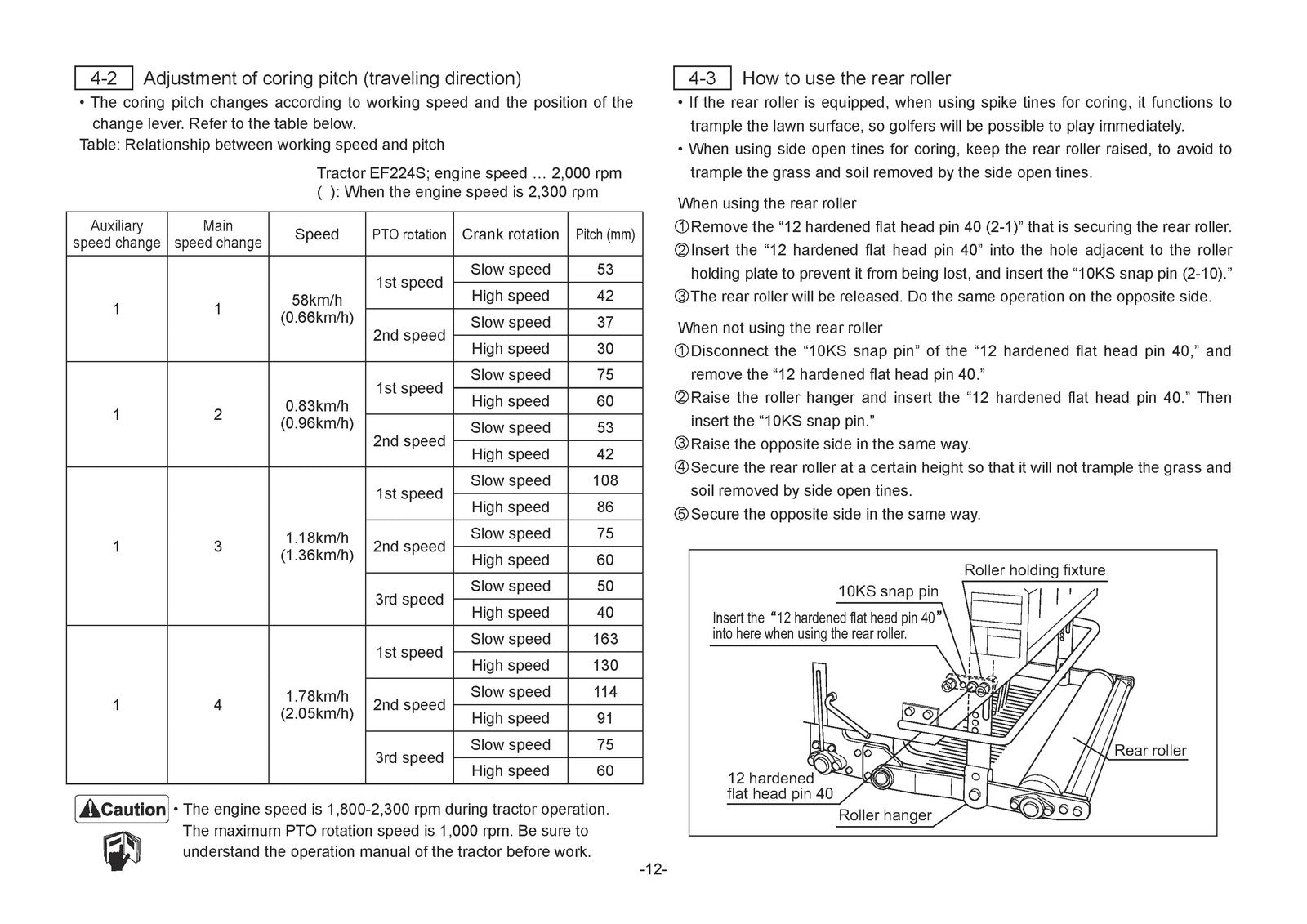 4-2 Adjustment of coring pitch (traveling direction)

• The coring pitch changes according to working speed and the position of the change lever. Refer to the table below.

Table: Relationship between working speed and pitch

Tractor EF224S; engine speed … 2,000 rpm
( ): When the engine speed is 2,300 rpm

| Auxiliary speed change | Main speed change | Speed | PTO rotation | Crank rotation | Pitch (mm) |
|---|---|---|---|---|---|
| 1 | 1 | 58km/h (0.66km/h) | 1st speed | Slow speed | 53 |
| | | | | High speed | 42 |
| | | | 2nd speed | Slow speed | 37 |
| | | | | High speed | 30 |
| 1 | 2 | 0.83km/h (0.96km/h) | 1st speed | Slow speed | 75 |
| | | | | High speed | 60 |
| | | | 2nd speed | Slow speed | 53 |
| | | | | High speed | 42 |
| 1 | 3 | 1.18km/h (1.36km/h) | 1st speed | Slow speed | 108 |
| | | | | High speed | 86 |
| | | | 2nd speed | Slow speed | 75 |
| | | | | High speed | 60 |
| | | | 3rd speed | Slow speed | 50 |
| | | | | High speed | 40 |
| 1 | 4 | 1.78km/h (2.05km/h) | 1st speed | Slow speed | 163 |
| | | | | High speed | 130 |
| | | | 2nd speed | Slow speed | 114 |
| | | | | High speed | 91 |
| | | | 3rd speed | Slow speed | 75 |
| | | | | High speed | 60 |

Caution • The engine speed is 1,800-2,300 rpm during tractor operation. The maximum PTO rotation speed is 1,000 rpm. Be sure to understand the operation manual of the tractor before work.

4-3 How to use the rear roller

• If the rear roller is equipped, when using spike tines for coring, it functions to trample the lawn surface, so golfers will be possible to play immediately.
• When using side open tines for coring, keep the rear roller raised, to avoid to trample the grass and soil removed by the side open tines.

When using the rear roller
①Remove the “12 hardened flat head pin 40 (2-1)” that is securing the rear roller.
②Insert the “12 hardened flat head pin 40” into the hole adjacent to the roller holding plate to prevent it from being lost, and insert the “10KS snap pin (2-10).”
③The rear roller will be released. Do the same operation on the opposite side.

When not using the rear roller
①Disconnect the “10KS snap pin” of the “12 hardened flat head pin 40,” and remove the “12 hardened flat head pin 40.”
②Raise the roller hanger and insert the “12 hardened flat head pin 40.” Then insert the “10KS snap pin.”
③Raise the opposite side in the same way.
④Secure the rear roller at a certain height so that it will not trample the grass and soil removed by side open tines.
⑤Secure the opposite side in the same way.

Roller holding fixture
10KS snap pin
Insert the “12 hardened flat head pin 40” into here when using the rear roller.
Rear roller
12 hardened flat head pin 40
Roller hanger

-12-